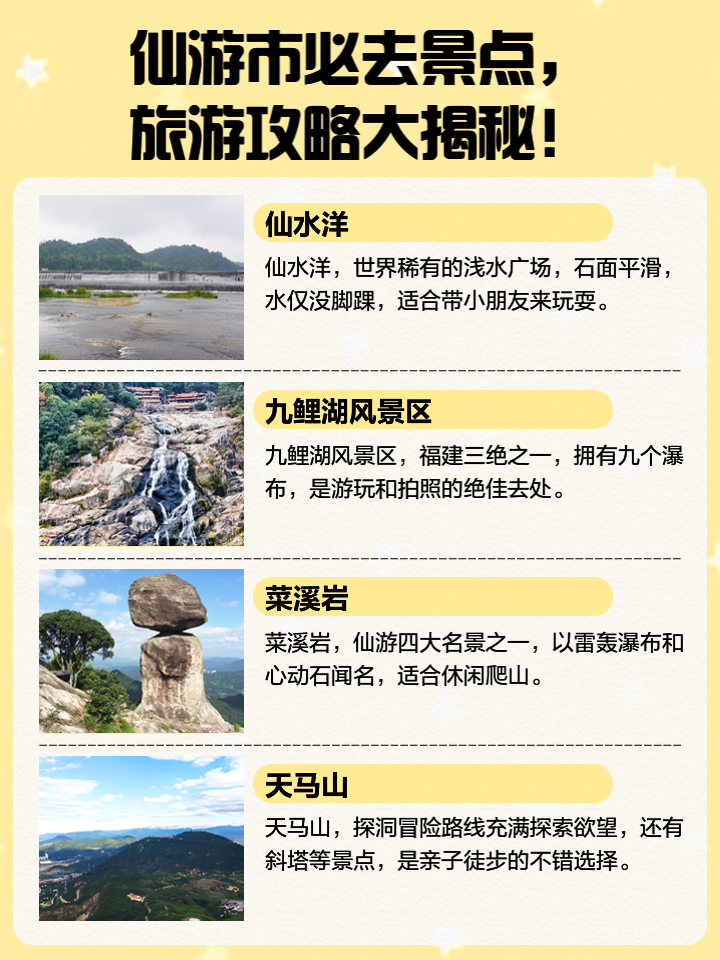 仙游市必去景点，
旅游攻略大揭秘！

仙水洋

仙水洋，世界稀有的浅水广场，石面平滑，水仅没脚踝，适合带小朋友来玩耍。

九鲤湖风景区

九鲤湖风景区，福建三绝之一，拥有九个瀑布，是游玩和拍照的绝佳去处。

菜溪岩

菜溪岩，仙游四大名景之一，以雷轰瀑布和心动石闻名，适合休闲爬山。

天马山

天马山，探洞冒险路线充满探索欲望，还有斜塔等景点，是亲子徒步的不错选择。